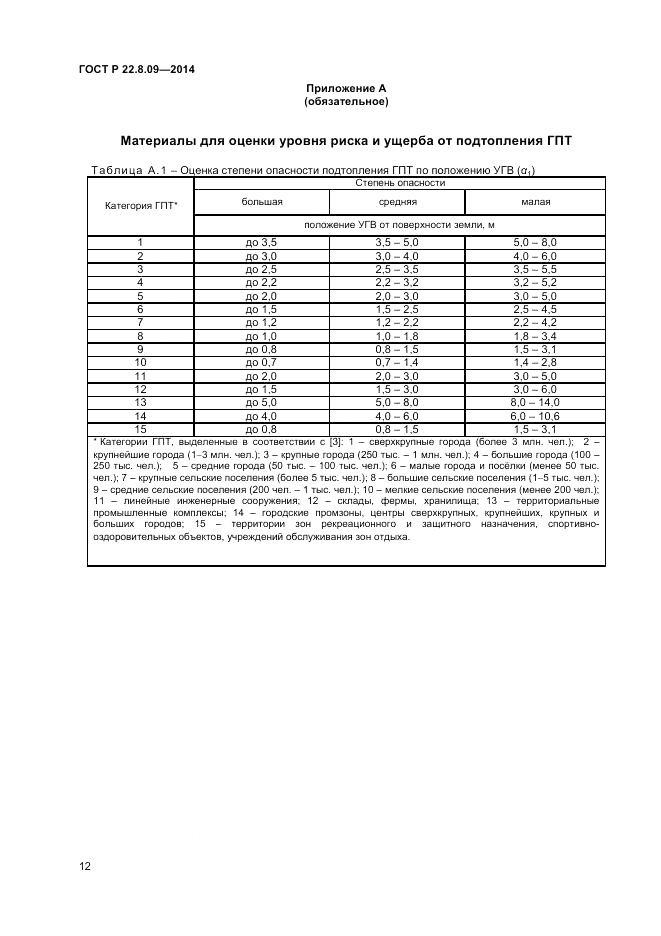 ГОСТ Р 22.8.09—2014

Приложение А
(обязательное)

Материалы для оценки уровня риска и ущерба от подтопления ГПТ

Таблица А.1 – Оценка степени опасности подтопления ГПТ по положению УГВ ($\alpha_1$)

| Категория ГПТ* | Степень опасности | | |
|---|---|---|---|
| | большая | средняя | малая |
| | положение УГВ от поверхности земли, м | | |
| 1 | до 3,5 | 3,5 – 5,0 | 5,0 – 8,0 |
| 2 | до 3,0 | 3,0 – 4,0 | 4,0 – 6,0 |
| 3 | до 2,5 | 2,5 – 3,5 | 3,5 – 5,5 |
| 4 | до 2,2 | 2,2 – 3,2 | 3,2 – 5,2 |
| 5 | до 2,0 | 2,0 – 3,0 | 3,0 – 5,0 |
| 6 | до 1,5 | 1,5 – 2,5 | 2,5 – 4,5 |
| 7 | до 1,2 | 1,2 – 2,2 | 2,2 – 4,2 |
| 8 | до 1,0 | 1,0 – 1,8 | 1,8 – 3,4 |
| 9 | до 0,8 | 0,8 – 1,5 | 1,5 – 3,1 |
| 10 | до 0,7 | 0,7 – 1,4 | 1,4 – 2,8 |
| 11 | до 2,0 | 2,0 – 3,0 | 3,0 – 5,0 |
| 12 | до 1,5 | 1,5 – 3,0 | 3,0 – 6,0 |
| 13 | до 5,0 | 5,0 – 8,0 | 8,0 – 14,0 |
| 14 | до 4,0 | 4,0 – 6,0 | 6,0 – 10,6 |
| 15 | до 0,8 | 0,8 – 1,5 | 1,5 – 3,1 |

* Категории ГПТ, выделенные в соответствии с [3]: 1 – сверхкрупные города (более 3 млн. чел.); 2 – крупнейшие города (1–3 млн. чел.); 3 – крупные города (250 тыс. – 1 млн. чел.); 4 – большие города (100 – 250 тыс. чел.); 5 – средние города (50 тыс. – 100 тыс. чел.); 6 – малые города и посёлки (менее 50 тыс. чел.); 7 – крупные сельские поселения (более 5 тыс. чел.); 8 – большие сельские поселения (1–5 тыс. чел.); 9 – средние сельские поселения (200 чел. – 1 тыс. чел.); 10 – мелкие сельские поселения (менее 200 чел.); 11 – линейные инженерные сооружения; 12 – склады, фермы, хранилища; 13 – территориальные промышленные комплексы; 14 – городские промзоны, центры сверхкрупных, крупнейших, крупных и больших городов; 15 – территории зон рекреационного и защитного назначения, спортивно-оздоровительных объектов, учреждений обслуживания зон отдыха.

12